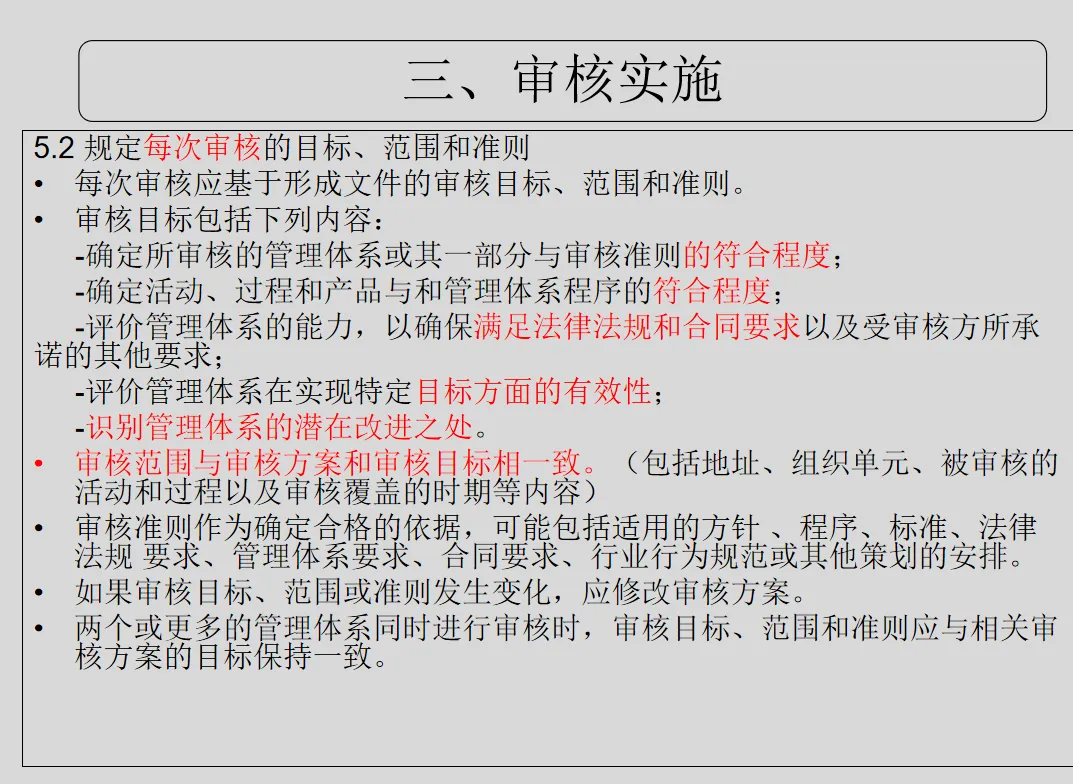 三、审核实施

5.2 规定每次审核的目标、范围和准则

• 每次审核应基于形成文件的审核目标、范围和准则。

• 审核目标包括下列内容：
-确定所审核的管理体系或其一部分与审核准则的符合程度；
-确定活动、过程和产品与和管理体系程序的符合程度；
-评价管理体系的能力，以确保满足法律法规和合同要求以及受审核方所承诺的其他要求；
-评价管理体系在实现特定目标方面的有效性；
-识别管理体系的潜在改进之处。

• 审核范围与审核方案和审核目标相一致。（包括地址、组织单元、被审核的活动和过程以及审核覆盖的时期等内容）

• 审核准则作为确定合格的依据，可能包括适用的方针 、程序、标准、法律法规 要求、管理体系要求、合同要求、行业行为规范或其他策划的安排。

• 如果审核目标、范围或准则发生变化，应修改审核方案。

• 两个或更多的管理体系同时进行审核时，审核目标、范围和准则应与相关审核方案的目标保持一致。